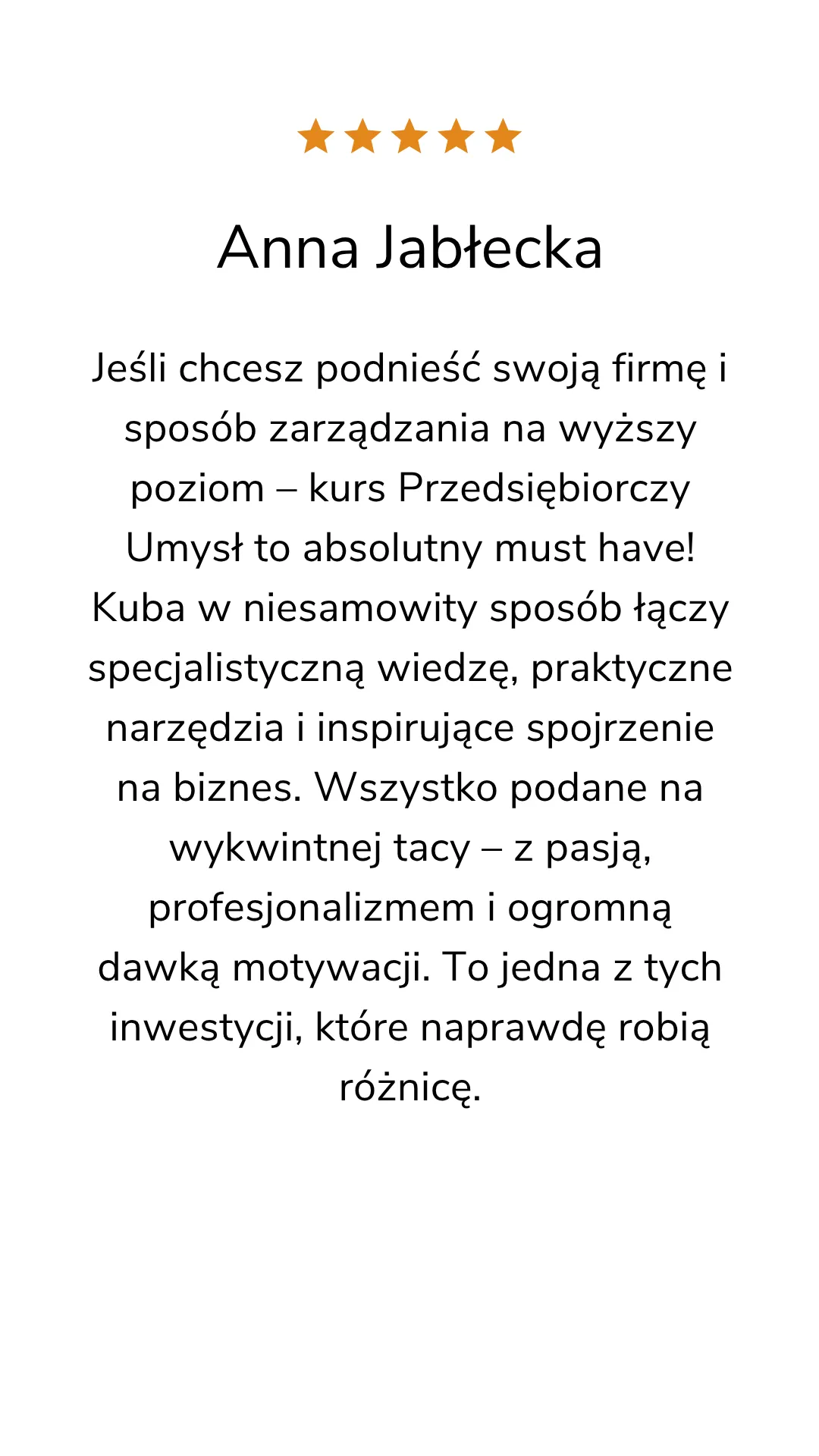 Anna Jabłecka

Jeśli chcesz podnieść swoją firmę i sposób zarządzania na wyższy poziom – kurs Przedsiębiorczy Umysł to absolutny must have! Kuba w niesamowity sposób łączy specjalistyczną wiedzę, praktyczne narzędzia i inspirujące spojrzenie na biznes. Wszystko podane na wykwintnej tacy – z pasją, profesjonalizmem i ogromną dawką motywacji. To jedna z tych inwestycji, które naprawdę robią różnicę.